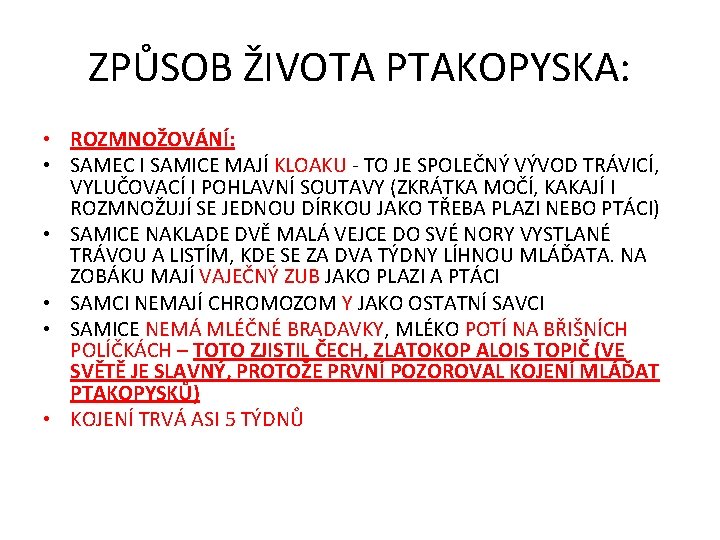 ZPŮSOB ŽIVOTA PTAKOPYSKA:

• ROZMNOŽOVÁNÍ:
• SAMEC I SAMICE MAJÍ KLOAKU - TO JE SPOLEČNÝ VÝVOD TRÁVICÍ, VYLUČOVACÍ I POHLAVNÍ SOUTAVY (ZKRÁTKA MOČÍ, KAKAJÍ I ROZMNOŽUJÍ SE JEDNOU DÍRKOU JAKO TŘEBA PLAZI NEBO PTÁCI)
• SAMICE NAKLADE DVĚ MALÁ VEJCE DO SVÉ NORY VYSTLANÉ TRÁVOU A LISTÍM, KDE SE ZA DVA TÝDNY LÍHNOU MLÁĎATA. NA ZOBÁKU MAJÍ VAJEČNÝ ZUB JAKO PLAZI A PTÁCI
• SAMCI NEMAJÍ CHROMOZOM Y JAKO OSTATNÍ SAVCI
• SAMICE NEMÁ MLÉČNÉ BRADAVKY, MLÉKO POTÍ NA BŘIŠNÍCH POLÍČKÁCH – TOTO ZJISTIL ČECH, ZLATOKOP ALOIS TOPIČ (VE SVĚTĚ JE SLAVNÝ, PROTOŽE PRVNÍ POZOROVAL KOJENÍ MLÁĎAT PTAKOPYSKŮ)
• KOJENÍ TRVÁ ASI 5 TÝDNŮ